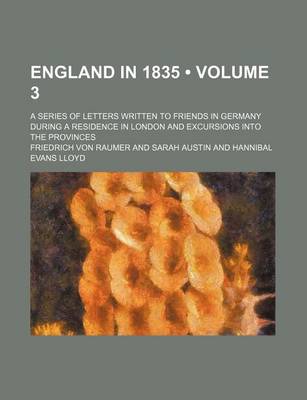 ENGLAND IN 1835 • VOLUME 3

A SERIES OF LETTERS WRITTEN TO FRIENDS IN GERMANY DURING A RESIDENCE IN LONDON AND EXCURSIONS INTO THE PROVINCES

FRIEDRICH VON RAUMER AND SARAH AUSTIN AND HANNIBAL EVANS LLOYD